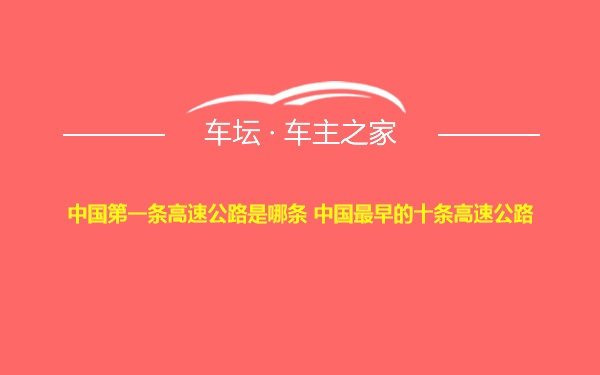 车坛 · 车主之家

中国第一条高速公路是哪条 中国最早的十条高速公路